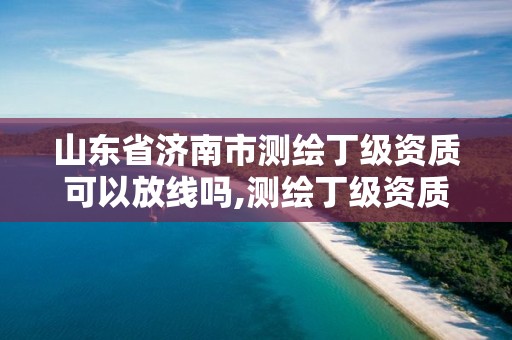 山东省济南市测绘丁级资质可以放线吗,测绘丁级资质